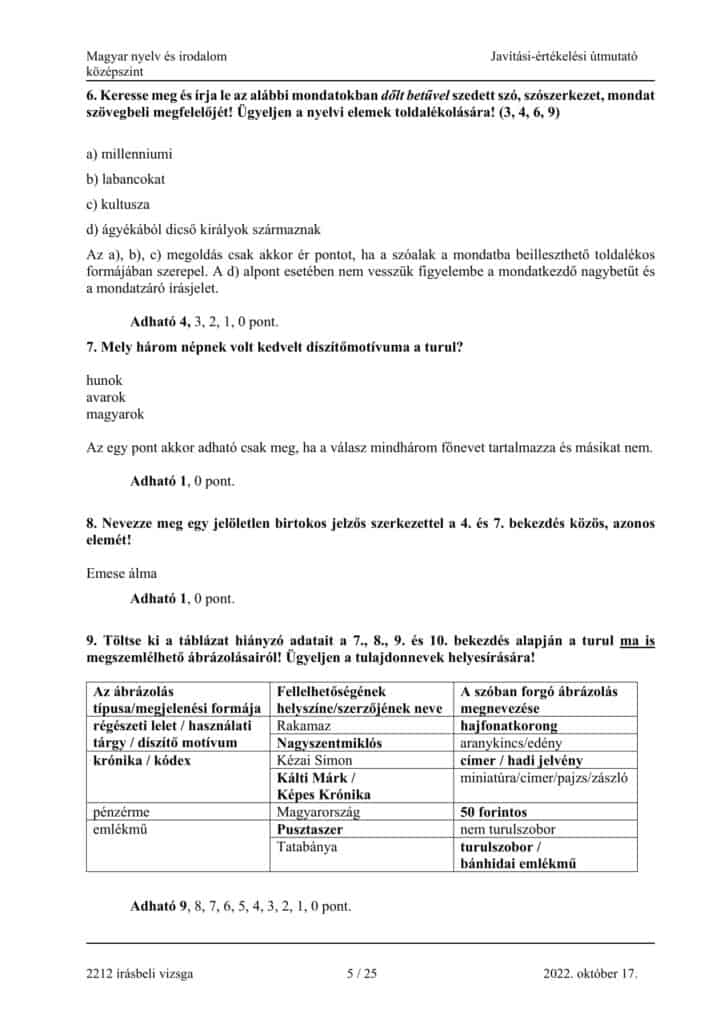 Magyar nyelv és irodalom
középszint

Javítási-értékelési útmutató

6. Keresse meg és írja le az alábbi mondatokban dőlt betűvel szedett szó, szószerkezet, mondat szövegbeli megfelelőjét! Ügyeljen a nyelvi elemek toldalékolására! (3, 4, 6, 9)

a) millenniumi

b) labancokat

c) kultusza

d) ágyékából dicső királyok származnak

Az a), b), c) megoldás csak akkor ér pontot, ha a szóalak a mondatba beilleszthető toldalékos formájában szerepel. A d) alpont esetében nem vesszük figyelembe a mondatkezdő nagybetűt és a mondatzáró írásjelet.

Adható 4, 3, 2, 1, 0 pont.

7. Mely három népnek volt kedvelt díszítőmotívuma a turul?

hunok
avarok
magyarok

Az egy pont akkor adható csak meg, ha a válasz mindhárom főnevet tartalmazza és másikat nem.

Adható 1, 0 pont.

8. Nevezze meg egy jelöletlen birtokos jelzős szerkezettel a 4. és 7. bekezdés közös, azonos elemét!

Emese álma

Adható 1, 0 pont.

9. Töltse ki a táblázat hiányzó adatait a 7., 8., 9. és 10. bekezdés alapján a turul ma is megszemlélhető ábrázolásairól! Ügyeljen a tulajdonnevek helyesírására!

| Az ábrázolás típusa/megjelenési formája | Fellelhetőségének helyszíne/szerzőjének neve | A szóban forgó ábrázolás megnevezése |
|---|---|---|
| régészeti lelet / használati tárgy / díszítő motívum | Rakamaz | hajfonatkorong |
| | Nagyszentmiklós | aranykincs/edény |
| krónika / kódex | Kézai Simon | címer / hadi jelvény |
| | Kálti Márk / Képes Krónika | miniatúra/címer/pajzs/zászló |
| pénzérme | Magyarország | 50 forintos |
| emlékmű | Pusztaszer | nem turulszobor |
| | Tatabánya | turulszobor / bánhidai emlékmű |

Adható 9, 8, 7, 6, 5, 4, 3, 2, 1, 0 pont.

2212 írásbeli vizsga 5 / 25 2022. október 17.